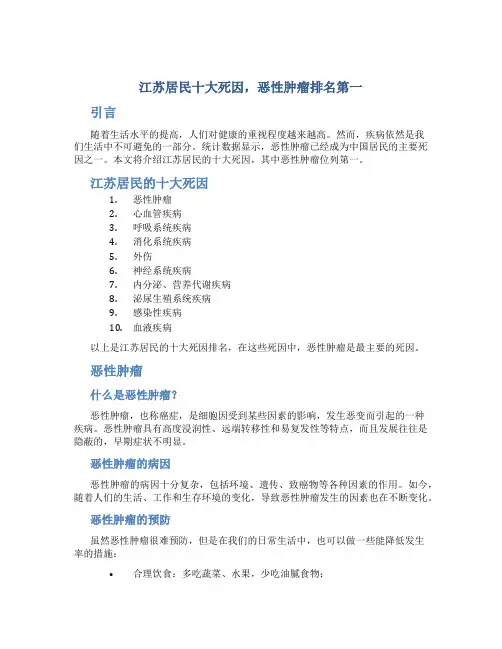 江苏居民十大死因，恶性肿瘤排名第一

引言

随着生活水平的提高，人们对健康的重视程度越来越高。然而，疾病依然是我们生活中不可避免的一部分。统计数据显示，恶性肿瘤已经成为中国居民的主要死因之一。本文将介绍江苏居民的十大死因，其中恶性肿瘤位列第一。

江苏居民的十大死因

1. 恶性肿瘤
2. 心血管疾病
3. 呼吸系统疾病
4. 消化系统疾病
5. 外伤
6. 神经系统疾病
7. 内分泌、营养代谢疾病
8. 泌尿生殖系统疾病
9. 感染性疾病
10. 血液疾病

以上是江苏居民的十大死因排名，在这些死因中，恶性肿瘤是最主要的死因。

恶性肿瘤

什么是恶性肿瘤？

恶性肿瘤，也称癌症，是细胞因受到某些因素的影响，发生恶变而引起的一种疾病。恶性肿瘤具有高度浸润性、远端转移性和易复发性等特点，而且发展往往是隐蔽的，早期症状不明显。

恶性肿瘤的病因

恶性肿瘤的病因十分复杂，包括环境、遗传、致癌物等各种因素的作用。如今，随着人们的生活、工作和生存环境的变化，导致恶性肿瘤发生的因素也在不断变化。

恶性肿瘤的预防

虽然恶性肿瘤很难预防，但是在我们的日常生活中，也可以做一些能降低发生率的措施：

• 合理饮食：多吃蔬菜、水果，少吃油腻食物；